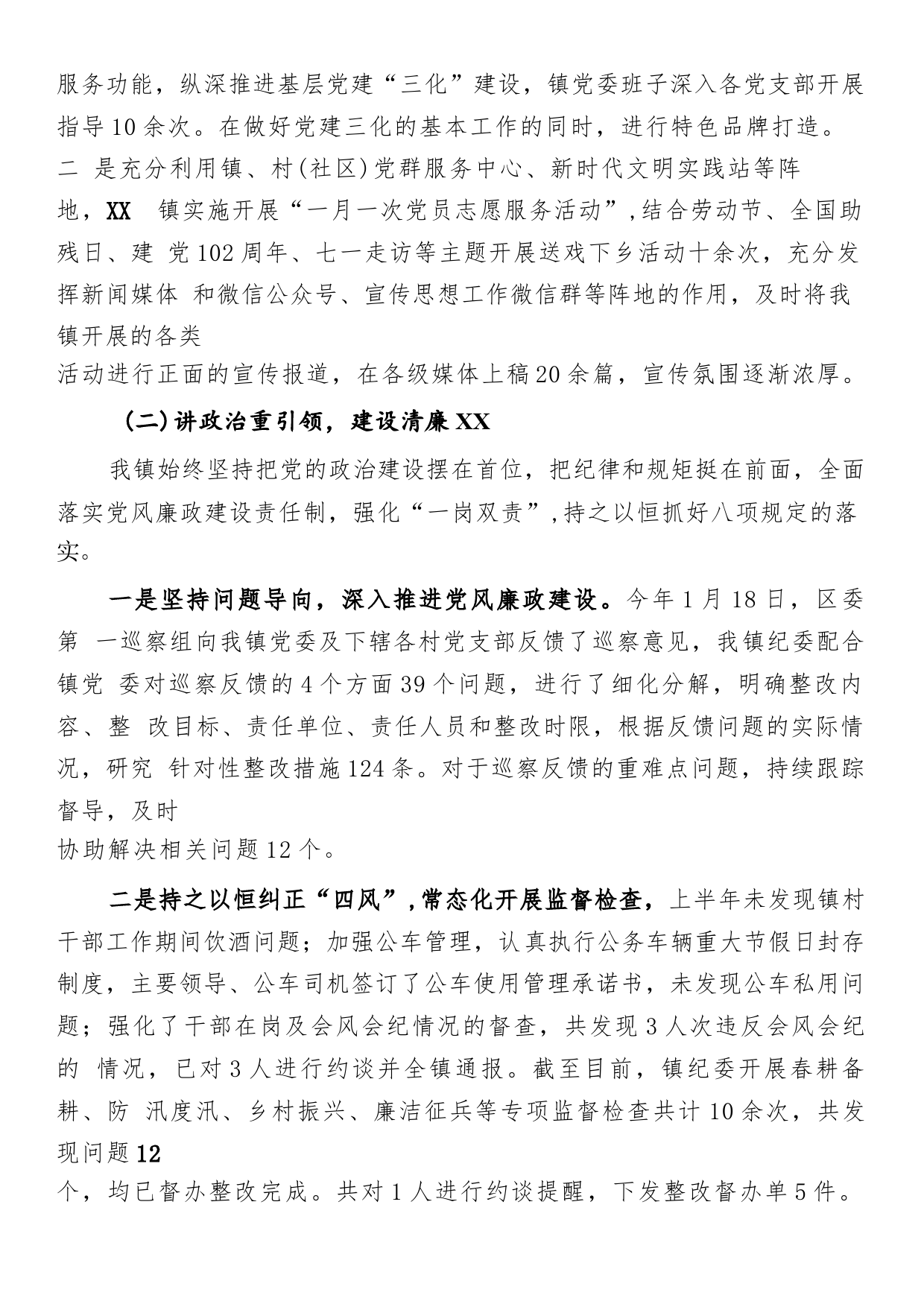 服务功能，纵深推进基层党建“三化”建设，镇党委班子深入各党支部开展指导10余次。在做好党建三化的基本工作的同时，进行特色品牌打造。二 是充分利用镇、村(社区)党群服务中心、新时代文明实践站等阵地，XX 镇实施开展“一月一次党员志愿服务活动”,结合劳动节、全国助残日、建 党102周年、七一走访等主题开展送戏下乡活动十余次，充分发挥新闻媒体 和微信公众号、宣传思想工作微信群等阵地的作用，及时将我镇开展的各类活动进行正面的宣传报道，在各级媒体上稿20余篇，宣传氛围逐渐浓厚。

(二)讲政治重引领，建设清廉XX

我镇始终坚持把党的政治建设摆在首位，把纪律和规矩挺在前面，全面落实党风廉政建设责任制，强化“一岗双责”,持之以恒抓好八项规定的落实。

一是坚持问题导向，深入推进党风廉政建设。今年1月18日，区委第 一巡察组向我镇党委及下辖各村党支部反馈了巡察意见，我镇纪委配合镇党 委对巡察反馈的4个方面39个问题，进行了细化分解，明确整改内容、整 改目标、责任单位、责任人员和整改时限，根据反馈问题的实际情况，研究 针对性整改措施124条。对于巡察反馈的重难点问题，持续跟踪督导，及时协助解决相关问题12个。

二是持之以恒纠正“四风”,常态化开展监督检查，上半年未发现镇村干部工作期间饮酒问题；加强公车管理，认真执行公务车辆重大节假日封存制度，主要领导、公车司机签订了公车使用管理承诺书，未发现公车私用问题；强化了干部在岗及会风会纪情况的督查，共发现3人次违反会风会纪的 情况，已对3人进行约谈并全镇通报。截至目前，镇纪委开展春耕备耕、防 汛度汛、乡村振兴、廉洁征兵等专项监督检查共计10余次，共发现问题12个，均已督办整改完成。共对1人进行约谈提醒，下发整改督办单5件。